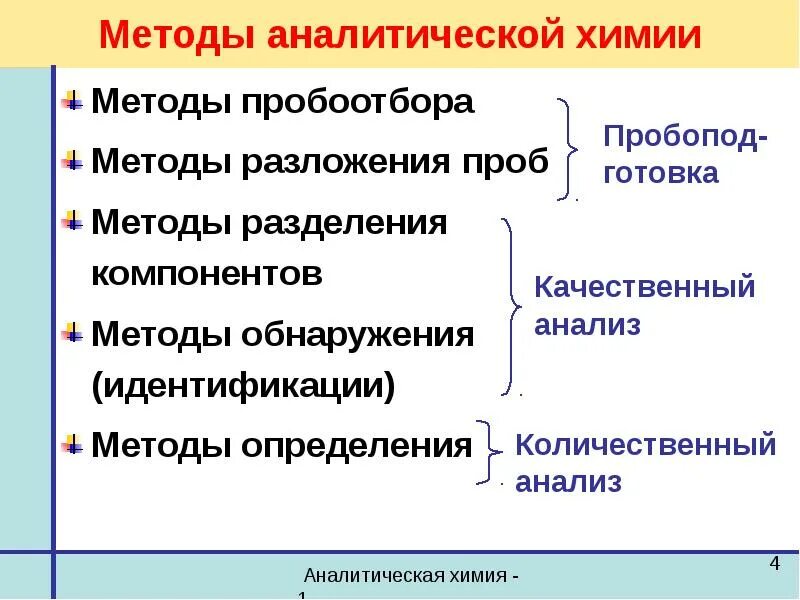 Методы аналитической химии

Методы пробоотбора

Методы разложения проб

Пробоподготовка

Методы разделения компонентов

Методы обнаружения (идентификации)

Качественный анализ

Методы определения

Количественный анализ

Аналитическая химия - 1

4